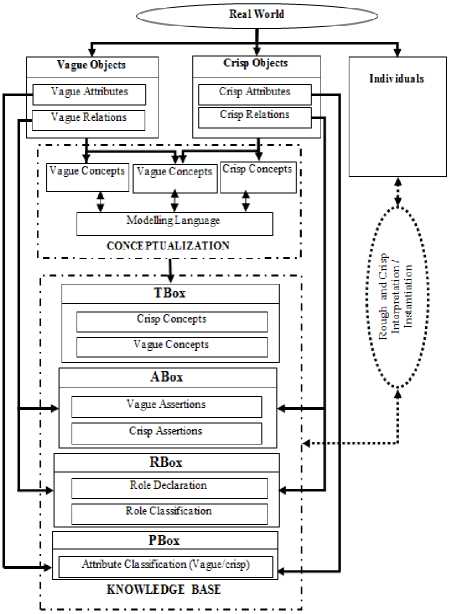 Real World

Vague Objects
Vague Attributes
Vague Relations

Crisp Objects
Crisp Attributes
Crisp Relations

Individuals

Vague Concepts
Vague Concepts
Crisp Concepts

Modelling Language

CONCEPTUALIZATION

Rough and Crisp Interpretation / Instantiation

TBox
Crisp Concepts
Vague Concepts

ABox
Vague Assertions
Crisp Assertions

RBox
Role Declaration
Role Classification

PBox
Attribute Classification (Vague/crisp)

KNOWLEDGE BASE